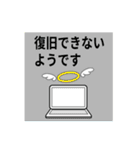 復旧できない
ようです